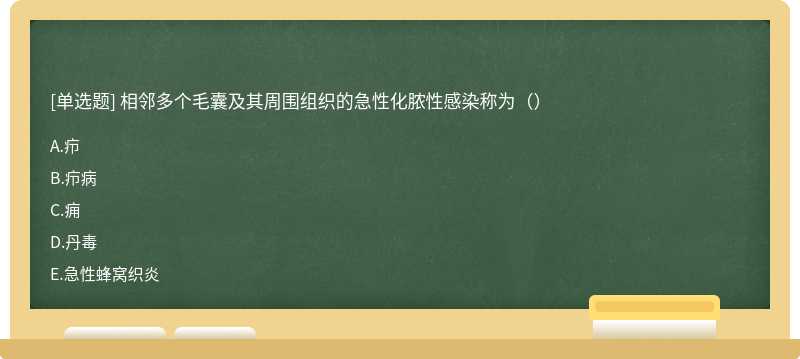 [单选题] 相邻多个毛囊及其周围组织的急性化脓性感染称为（）

A.疖

B.疖病

C.痈

D.丹毒

E.急性蜂窝织炎